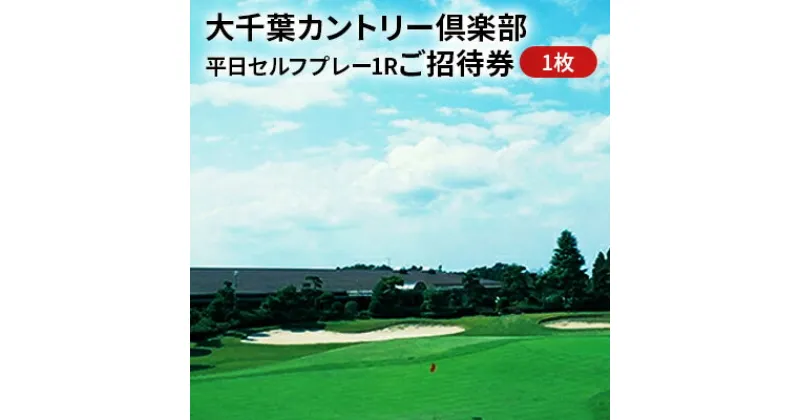 大千葉カントリー倶楽部
平日セルフプレー1Rご招待券 1枚